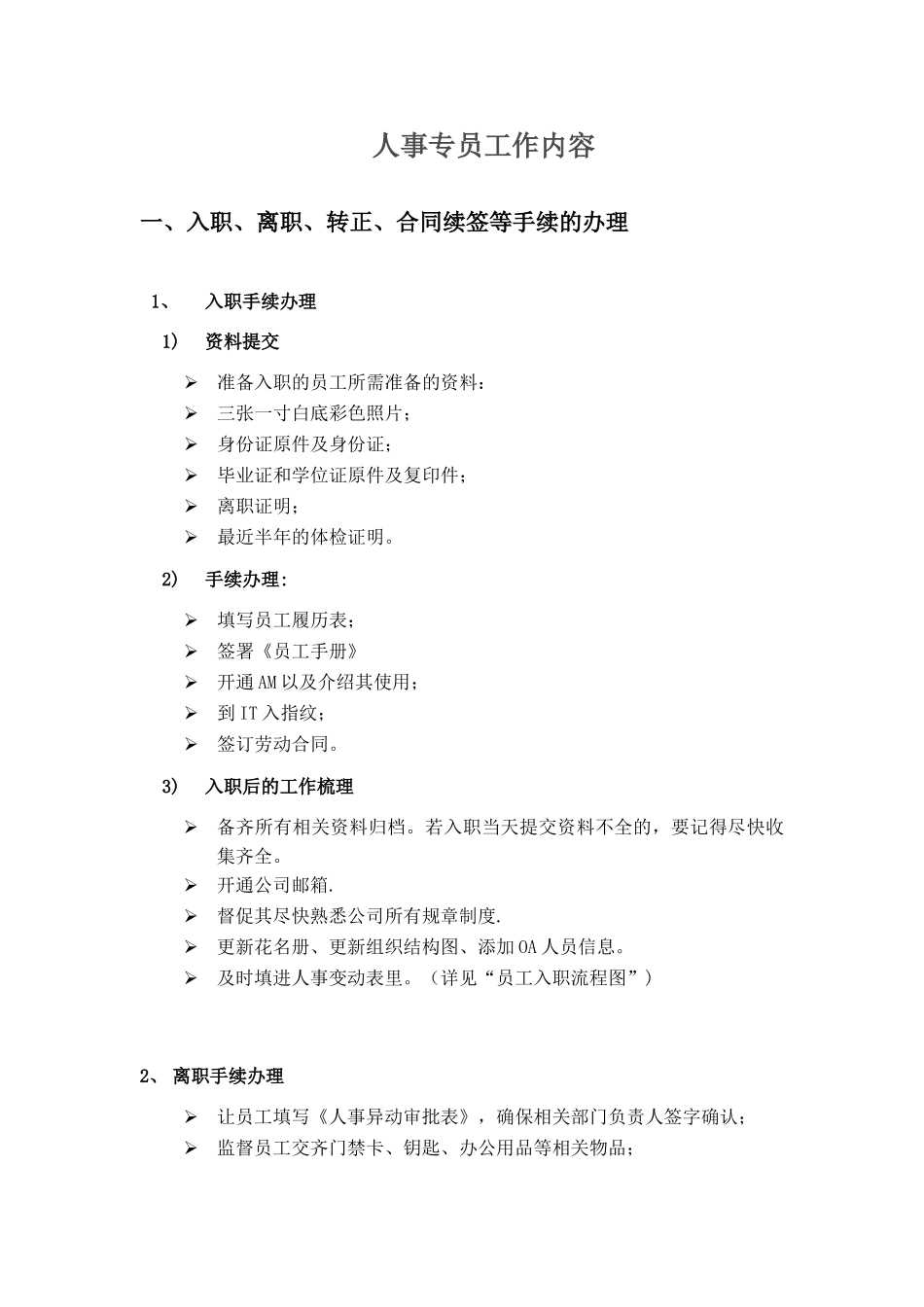 人事专员工作内容

一、入职、离职、转正、合同续签等手续的办理

1、 入职手续办理

1) 资料提交

➢ 准备入职的员工所需准备的资料：
➢ 三张一寸白底彩色照片；
➢ 身份证原件及身份证；
➢ 毕业证和学位证原件及复印件；
➢ 离职证明；
➢ 最近半年的体检证明。

2) 手续办理：

➢ 填写员工履历表；
➢ 签署《员工手册》
➢ 开通AM以及介绍其使用；
➢ 到IT入指纹；
➢ 签订劳动合同。

3) 入职后的工作梳理

➢ 备齐所有相关资料归档。若入职当天提交资料不全的，要记得尽快收集齐全。
➢ 开通公司邮箱.
➢ 督促其尽快熟悉公司所有规章制度.
➢ 更新花名册、更新组织结构图、添加OA人员信息。
➢ 及时填进人事变动表里。（详见“员工入职流程图”）

2、 离职手续办理

➢ 让员工填写《人事异动审批表》，确保相关部门负责人签字确认；
➢ 监督员工交齐门禁卡、钥匙、办公用品等相关物品；